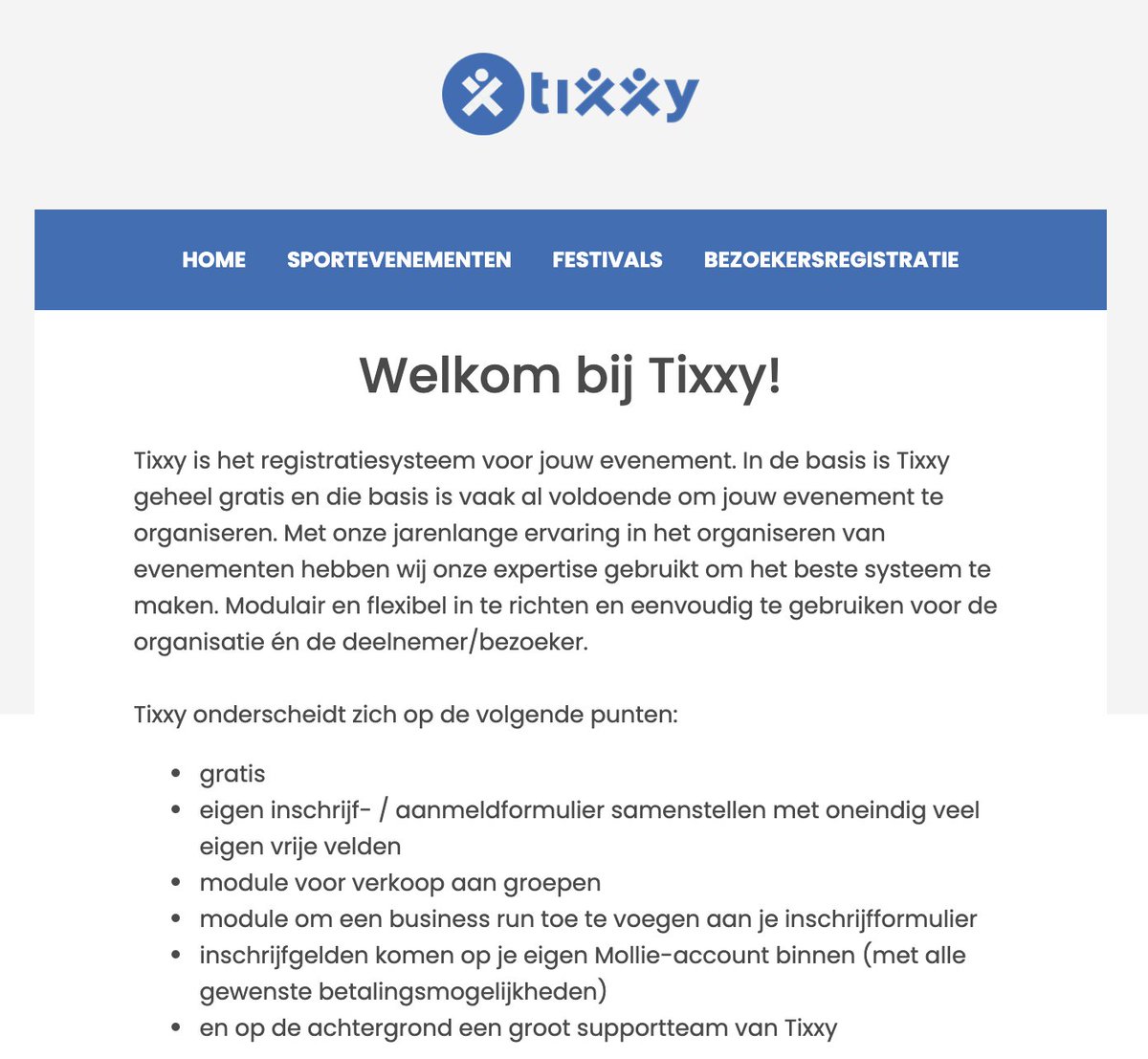 tixxy

HOME SPORTEVENEMENTEN FESTIVALS BEZOEKERSREGISTRATIE

Welkom bij Tixxy!

Tixxy is het registratiesysteem voor jouw evenement. In de basis is Tixxy geheel gratis en die basis is vaak al voldoende om jouw evenement te organiseren. Met onze jarenlange ervaring in het organiseren van evenementen hebben wij onze expertise gebruikt om het beste systeem te maken. Modulair en flexibel in te richten en eenvoudig te gebruiken voor de organisatie én de deelnemer/bezoeker.

Tixxy onderscheidt zich op de volgende punten:

- gratis
- eigen inschrijf- / aanmeldformulier samenstellen met oneindig veel eigen vrije velden
- module voor verkoop aan groepen
- module om een business run toe te voegen aan je inschrijfformulier
- inschrijfgelden komen op je eigen Mollie-account binnen (met alle gewenste betalingsmogelijkheden)
- en op de achtergrond een groot supportteam van Tixxy